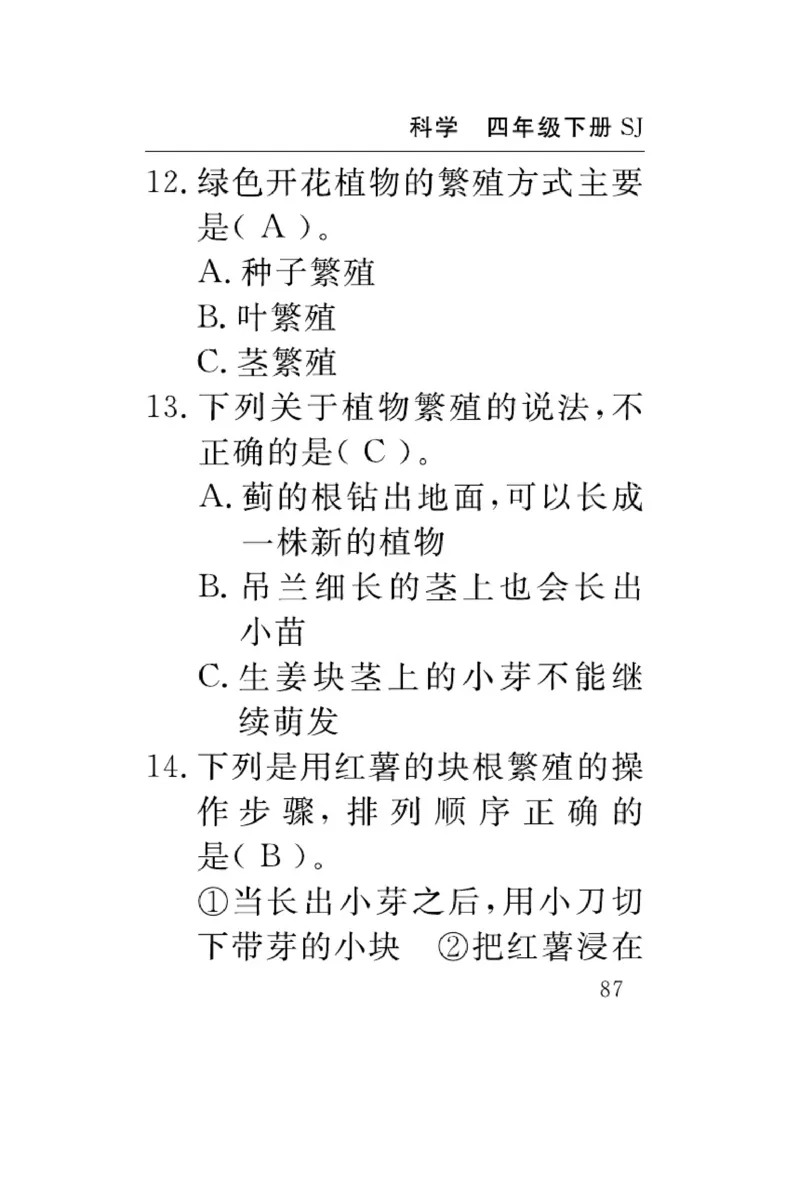 科学　四年级下册 SJ

12. 绿色开花植物的繁殖方式主要是( A )。
A. 种子繁殖
B. 叶繁殖
C. 茎繁殖

13. 下列关于植物繁殖的说法，不正确的是( C )。
A. 蓟的根钻出地面，可以长成一株新的植物
B. 吊兰细长的茎上也会长出小苗
C. 生姜块茎上的小芽不能继续萌发

14. 下列是用红薯的块根繁殖的操作步骤，排列顺序正确的是( B )。
①当长出小芽之后，用小刀切下带芽的小块　②把红薯浸在

87